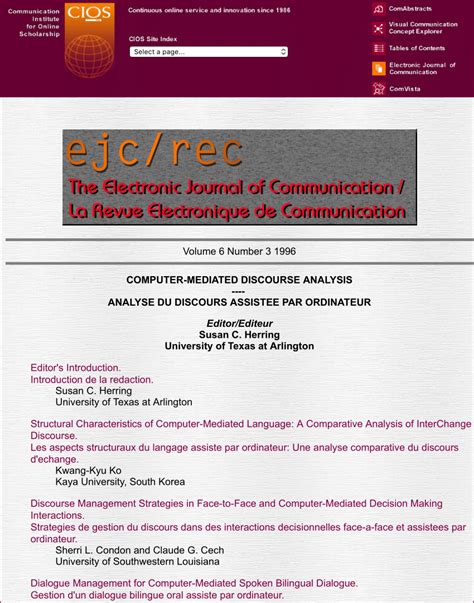 Communication Institute for Online Scholarship

CIOS

Continuous online service and innovation since 1986

CIOS Site Index

Select a page...

ComAbstracts

Visual Communication Concept Explorer

Tables of Contents

Electronic Journal of Communication

ComVista

ejc/rec

The Electronic Journal of Communication / La Revue Electronique de Communication

Volume 6 Number 3 1996

COMPUTER-MEDIATED DISCOURSE ANALYSIS
----
ANALYSE DU DISCOURS ASSISTEE PAR ORDINATEUR

Editor/Editeur
Susan C. Herring
University of Texas at Arlington

Editor's Introduction.
Introduction de la redaction.
Susan C. Herring
University of Texas at Arlington

Structural Characteristics of Computer-Mediated Language: A Comparative Analysis of InterChange Discourse.
Les aspects structuraux du langage assiste par ordinateur: Une analyse comparative du discours d'echange.
Kwang-Kyu Ko
Kaya University, South Korea

Discourse Management Strategies in Face-to-Face and Computer-Mediated Decision Making Interactions.
Strategies de gestion du discours dans des interactions decisionnelles face-a-face et assistees par ordinateur.
Sherri L. Condon and Claude G. Cech
University of Southwestern Louisiana

Dialogue Management for Computer-Mediated Spoken Bilingual Dialogue.
Gestion d'un dialogue bilingue oral assiste par ordinateur.